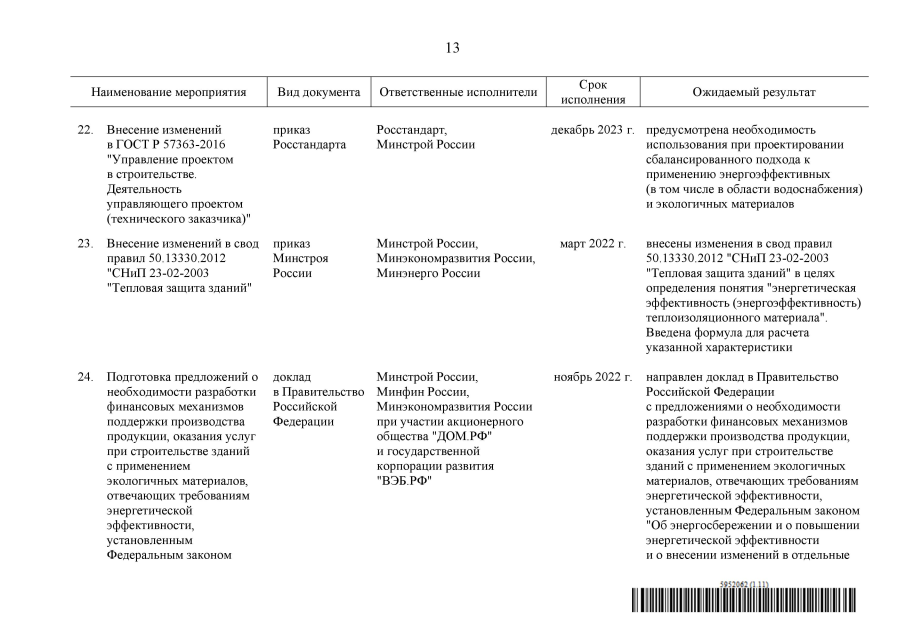 13

| Наименование мероприятия | Вид документа | Ответственные исполнители | Срок исполнения | Ожидаемый результат |
|---|---|---|---|---|
| 22. Внесение изменений в ГОСТ Р 57363-2016 "Управление проектом в строительстве. Деятельность управляющего проектом (технического заказчика)" | приказ Росстандарта | Росстандарт, Минстрой России | декабрь 2023 г. | предусмотрена необходимость использования при проектировании сбалансированного подхода к применению энергоэффективных (в том числе в области водоснабжения) и экологичных материалов |
| 23. Внесение изменений в свод правил 50.13330.2012 "СНиП 23-02-2003 "Тепловая защита зданий" | приказ Минстроя России | Минстрой России, Минэкономразвития России, Минэнерго России | март 2022 г. | внесены изменения в свод правил 50.13330.2012 "СНиП 23-02-2003 "Тепловая защита зданий" в целях определения понятия "энергетическая эффективность (энергоэффективность) теплоизоляционного материала". Введена формула для расчета указанной характеристики |
| 24. Подготовка предложений о необходимости разработки финансовых механизмов поддержки производства продукции, оказания услуг при строительстве зданий с применением экологичных материалов, отвечающих требованиям энергетической эффективности, установленным Федеральным законом | доклад в Правительство Российской Федерации | Минстрой России, Минфин России, Минэкономразвития России при участии акционерного общества "ДОМ.РФ" и государственной корпорации развития "ВЭБ.РФ" | ноябрь 2022 г. | направлен доклад в Правительство Российской Федерации с предложениями о необходимости разработки финансовых механизмов поддержки производства продукции, оказания услуг при строительстве зданий с применением экологичных материалов, отвечающих требованиям энергетической эффективности, установленным Федеральным законом "Об энергосбережении и о повышении энергетической эффективности и о внесении изменений в отдельные |

5952062 (1.11)